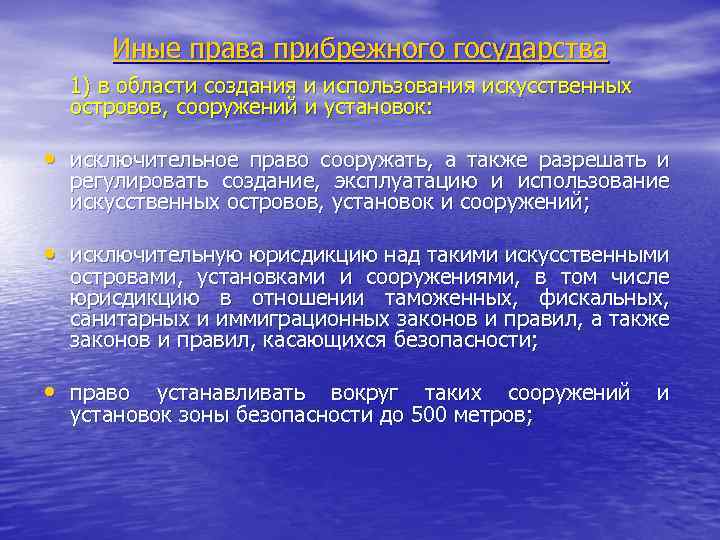 Иные права прибрежного государства

1) в области создания и использования искусственных островов, сооружений и установок:

• исключительное право сооружать, а также разрешать и регулировать создание, эксплуатацию и использование искусственных островов, установок и сооружений;

• исключительную юрисдикцию над такими искусственными островами, установками и сооружениями, в том числе юрисдикцию в отношении таможенных, фискальных, санитарных и иммиграционных законов и правил, а также законов и правил, касающихся безопасности;

• право устанавливать вокруг таких сооружений и установок зоны безопасности до 500 метров;